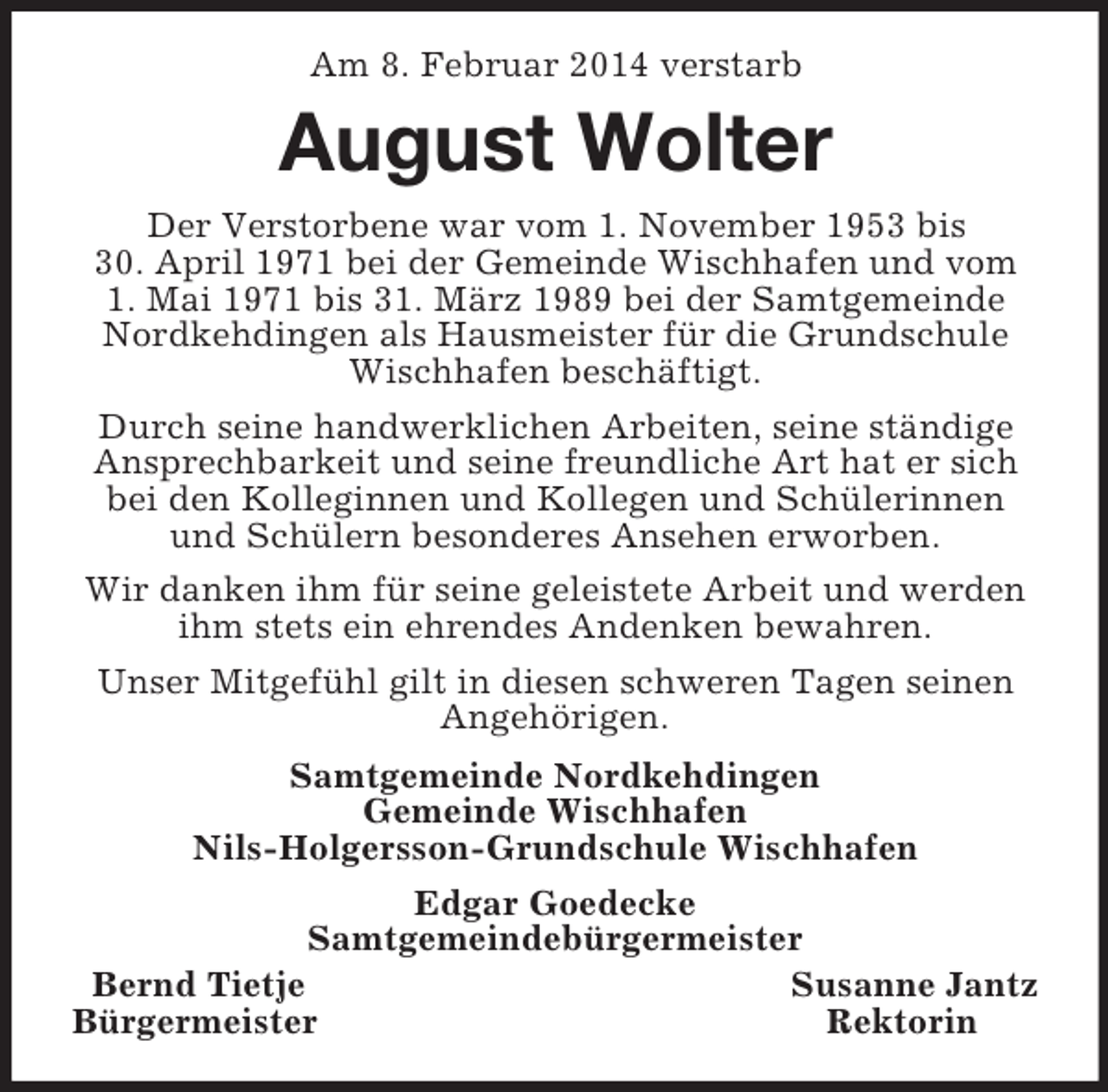 Am 8. Februar 2014 verstarb

August Wolter

Der Verstorbene war vom 1. November 1953 bis 30. April 1971 bei der Gemeinde Wischhafen und vom 1. Mai 1971 bis 31. März 1989 bei der Samtgemeinde Nordkehdingen als Hausmeister für die Grundschule Wischhafen beschäftigt.

Durch seine handwerklichen Arbeiten, seine ständige Ansprechbarkeit und seine freundliche Art hat er sich bei den Kolleginnen und Kollegen und Schülerinnen und Schülern besonderes Ansehen erworben.

Wir danken ihm für seine geleistete Arbeit und werden ihm stets ein ehrendes Andenken bewahren.

Unser Mitgefühl gilt in diesen schweren Tagen seinen Angehörigen.

Samtgemeinde Nordkehdingen
Gemeinde Wischhafen
Nils-Holgersson-Grundschule Wischhafen

Edgar Goedecke
Samtgemeindebürgermeister

Bernd Tietje
Bürgermeister

Susanne Jantz
Rektorin